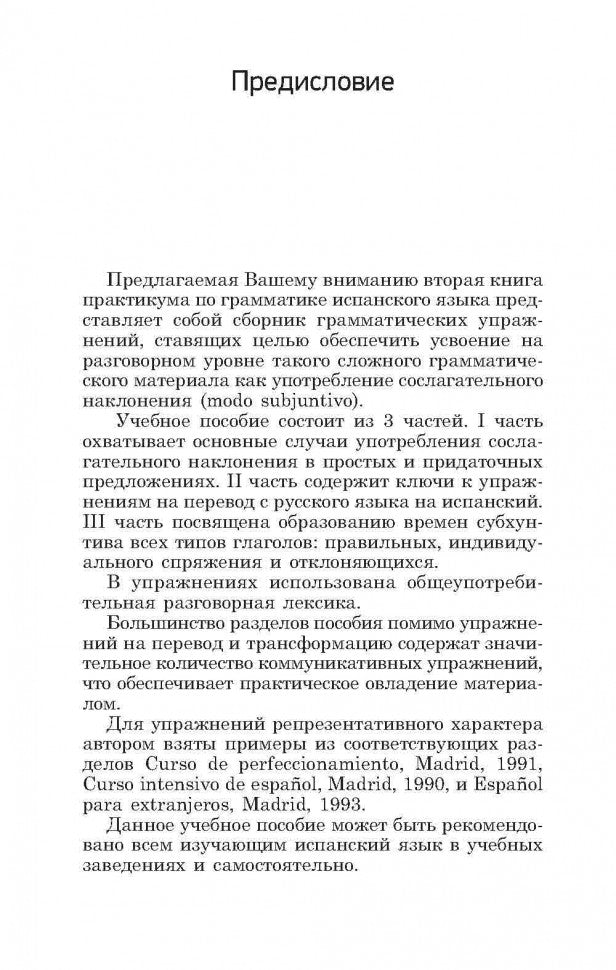 Предисловие

Предлагаемая Вашему вниманию вторая книга практикума по грамматике испанского языка представляет собой сборник грамматических упражнений, ставящих целью обеспечить усвоение на разговорном уровне такого сложного грамматического материала как употребление сослагательного наклонения (modo subjuntivo).

Учебное пособие состоит из 3 частей. I часть охватывает основные случаи употребления сослагательного наклонения в простых и придаточных предложениях. II часть содержит ключи к упражнениям на перевод с русского языка на испанский. III часть посвящена образованию времен субхунтива всех типов глаголов: правильных, индивидуального спряжения и отклоняющихся.

В упражнениях использована общеупотребительная разговорная лексика.

Большинство разделов пособия помимо упражнений на перевод и трансформацию содержат значительное количество коммуникативных упражнений, что обеспечивает практическое овладение материалом.

Для упражнений репрезентативного характера автором взяты примеры из соответствующих разделов Curso de perfeccionamiento, Madrid, 1991, Curso intensivo de español, Madrid, 1990, и Español para extranjeros, Madrid, 1993.

Данное учебное пособие может быть рекомендовано всем изучающим испанский язык в учебных заведениях и самостоятельно.